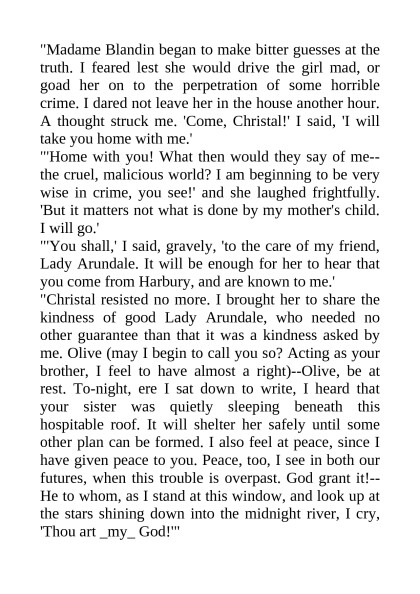 "Madame Blandin began to make bitter guesses at the truth. I feared lest she would drive the girl mad, or goad her on to the perpetration of some horrible crime. I dared not leave her in the house another hour. A thought struck me. 'Come, Christal!' I said, 'I will take you home with me.'
"'Home with you! What then would they say of me--the cruel, malicious world? I am beginning to be very wise in crime, you see!' and she laughed frightfully. 'But it matters not what is done by my mother's child. I will go.'
"'You shall,' I said, gravely, 'to the care of my friend, Lady Arundale. It will be enough for her to hear that you come from Harbury, and are known to me.'
"Christal resisted no more. I brought her to share the kindness of good Lady Arundale, who needed no other guarantee than that it was a kindness asked by me. Olive (may I begin to call you so? Acting as your brother, I feel to have almost a right)--Olive, be at rest. To-night, ere I sat down to write, I heard that your sister was quietly sleeping beneath this hospitable roof. It will shelter her safely until some other plan can be formed. I also feel at peace, since I have given peace to you. Peace, too, I see in both our futures, when this trouble is overpast. God grant it!--He to whom, as I stand at this window, and look up at the stars shining down into the midnight river, I cry, 'Thou art _my_ God!'"